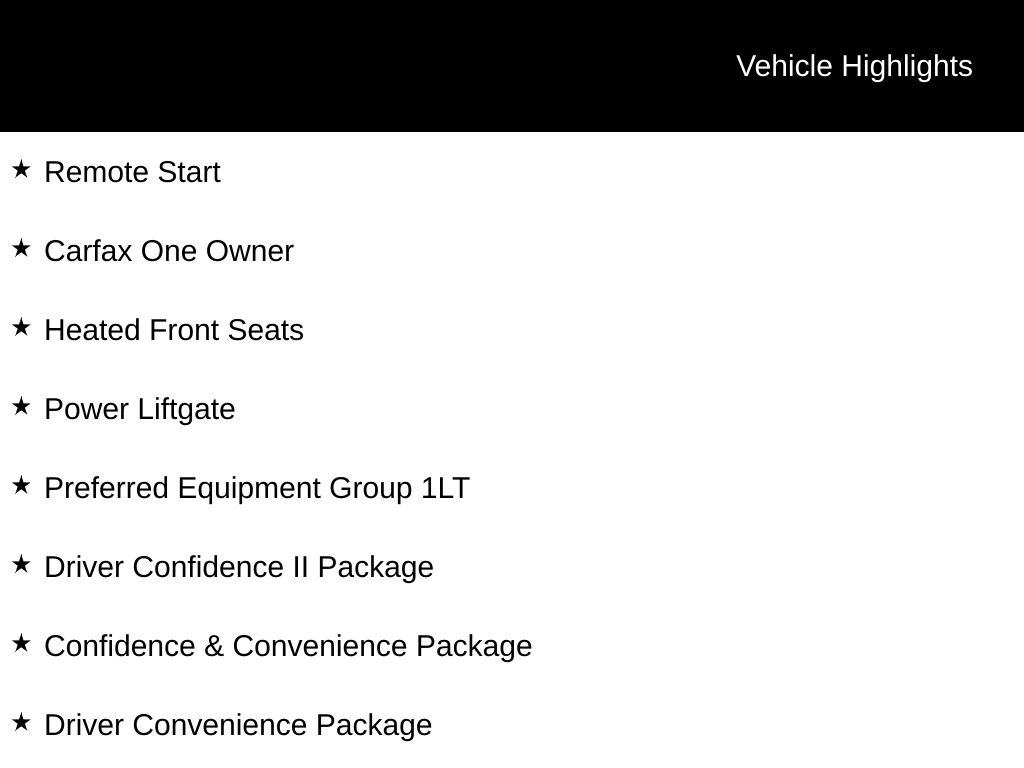 Vehicle Highlights

★ Remote Start

★ Carfax One Owner

★ Heated Front Seats

★ Power Liftgate

★ Preferred Equipment Group 1LT

★ Driver Confidence II Package

★ Confidence & Convenience Package

★ Driver Convenience Package